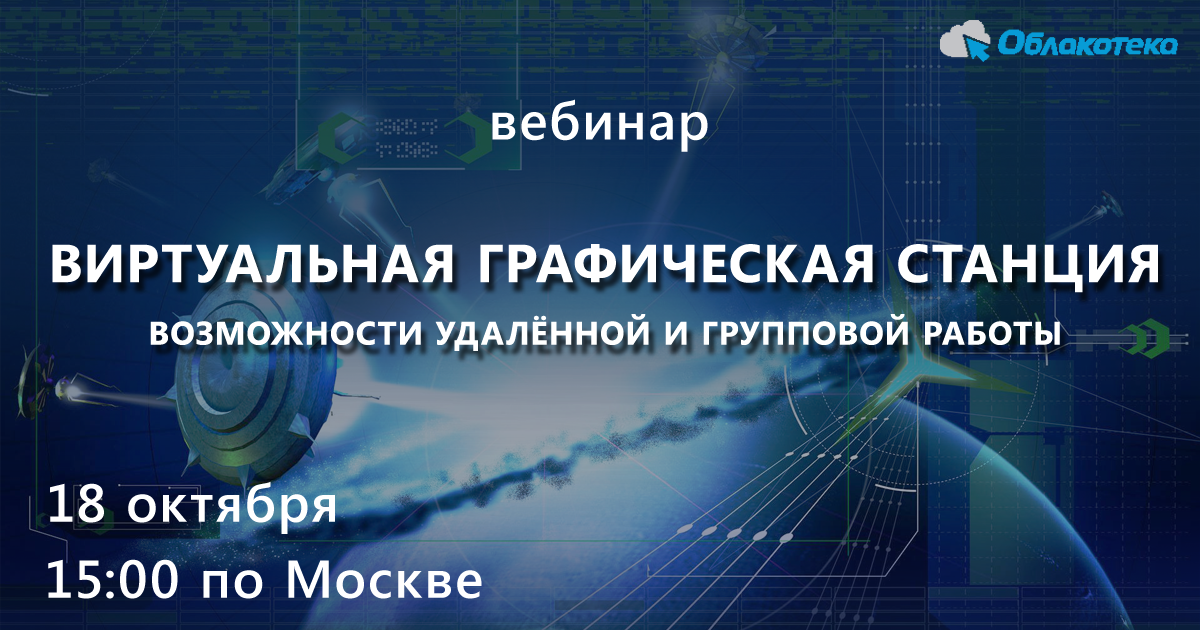 Облакотека

вебинар

ВИРТУАЛЬНАЯ ГРАФИЧЕСКАЯ СТАНЦИЯ

ВОЗМОЖНОСТИ УДАЛЁННОЙ И ГРУППОВОЙ РАБОТЫ

18 октября
15:00 по Москве